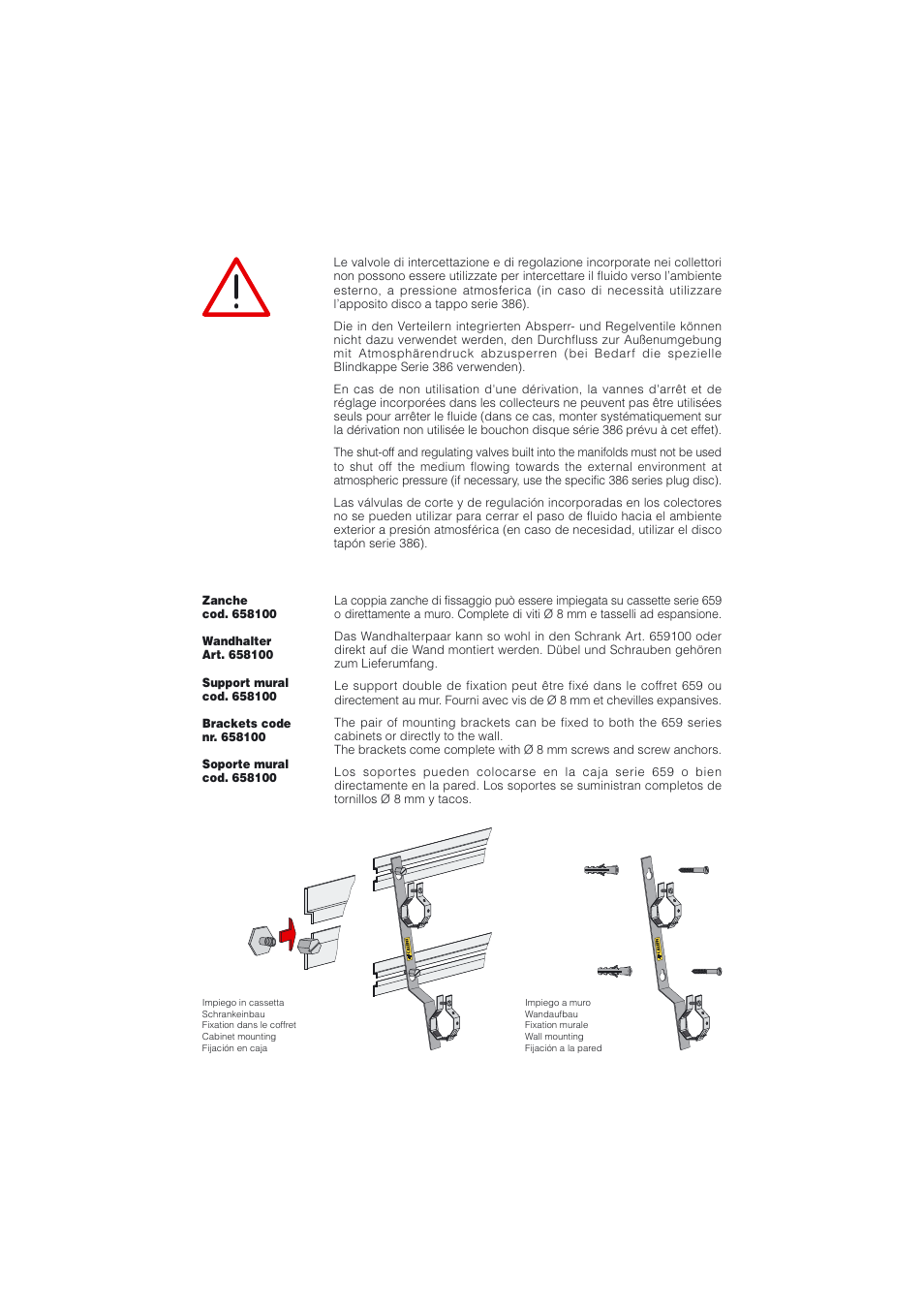 Le valvole di intercettazione e di regolazione incorporate nei collettori non possono essere utilizzate per intercettare il fluido verso l'ambiente esterno, a pressione atmosferica (in caso di necessità utilizzare l'apposito disco a tappo serie 386).

Die in den Verteilern integrierten Absperr- und Regelventile können nicht dazu verwendet werden, den Durchfluss zur Außenumgebung mit Atmosphärendruck abzusperren (bei Bedarf die spezielle Blindkappe Serie 386 verwenden).

En cas de non utilisation d'une dérivation, la vannes d'arrêt et de réglage incorporées dans les collecteurs ne peuvent pas être utilisées seuls pour arrêter le fluide (dans ce cas, monter systématiquement sur la dérivation non utilisée le bouchon disque série 386 prévu à cet effet).

The shut-off and regulating valves built into the manifolds must not be used to shut off the medium flowing towards the external environment at atmospheric pressure (if necessary, use the specific 386 series plug disc).

Las válvulas de corte y de regulación incorporadas en los colectores no se pueden utilizar para cerrar el paso de fluido hacia el ambiente exterior a presión atmosférica (en caso de necesidad, utilizar el disco tapón serie 386).

Zanche
cod. 658100

La coppia zanche di fissaggio può essere impiegata su cassette serie 659 o direttamente a muro. Complete di viti Ø 8 mm e tasselli ad espansione.

Wandhalter
Art. 658100

Das Wandhalterpaar kann so wohl in den Schrank Art. 659100 oder direkt auf die Wand montiert werden. Dübel und Schrauben gehören zum Lieferumfang.

Support mural
cod. 658100

Le support double de fixation peut être fixé dans le coffret 659 ou directement au mur. Fourni avec vis de Ø 8 mm et chevilles expansives.

Brackets code
nr. 658100

The pair of mounting brackets can be fixed to both the 659 series cabinets or directly to the wall.
The brackets come complete with Ø 8 mm screws and screw anchors.

Soporte mural
cod. 658100

Los soportes pueden colocarse en la caja serie 659 o bien directamente en la pared. Los soportes se suministran completos de tornillos Ø 8 mm y tacos.

Impiego in cassetta
Schrankeinbau
Fixation dans le coffret
Cabinet mounting
Fijación en caja

Impiego a muro
Wandaufbau
Fixation murale
Wall mounting
Fijación a la pared